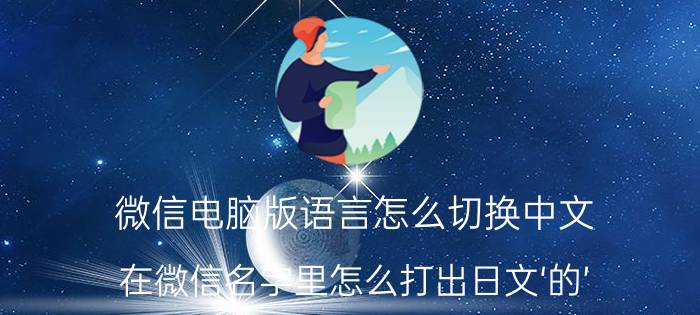 微信电脑版语言怎么切换中文

在微信名字里怎么打出日文'的'